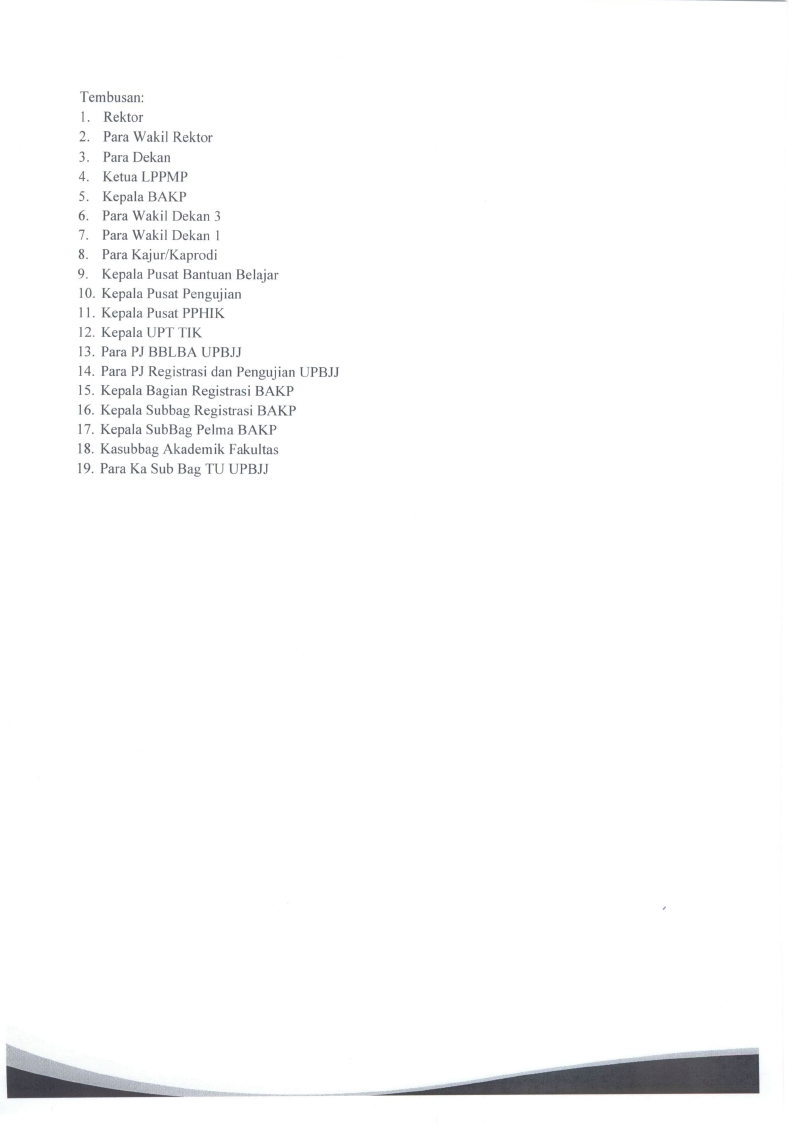 Tembusan:
1. Rektor
2. Para Wakil Rektor
3. Para Dekan
4. Ketua LPPMP
5. Kepala BAKP
6. Para Wakil Dekan 3
7. Para Wakil Dekan 1
8. Para Kajur/Kaprodi
9. Kepala Pusat Bantuan Belajar
10. Kepala Pusat Pengujian
11. Kepala Pusat PPHIK
12. Kepala UPT TIK
13. Para PJ BBLBA UPBJJ
14. Para PJ Registrasi dan Pengujian UPBJJ
15. Kepala Bagian Registrasi BAKP
16. Kepala Subbag Registrasi BAKP
17. Kepala SubBag Pelma BAKP
18. Kasubbag Akademik Fakultas
19. Para Ka Sub Bag TU UPBJJ